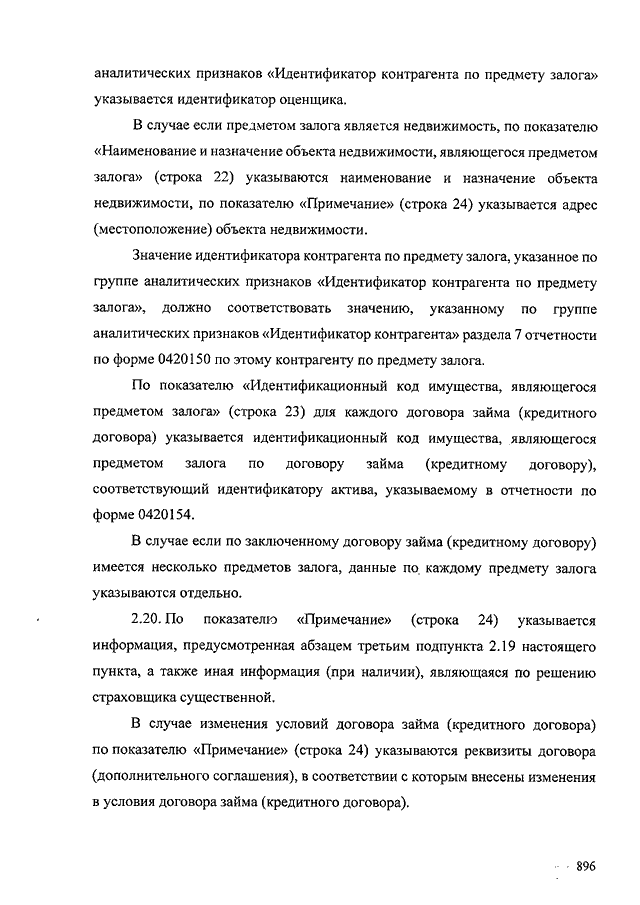 аналитических признаков «Идентификатор контрагента по предмету залога» указывается идентификатор оценщика.

В случае если предметом залога является недвижимость, по показателю «Наименование и назначение объекта недвижимости, являющегося предметом залога» (строка 22) указываются наименование и назначение объекта недвижимости, по показателю «Примечание» (строка 24) указывается адрес (местоположение) объекта недвижимости.

Значение идентификатора контрагента по предмету залога, указанное по группе аналитических признаков «Идентификатор контрагента по предмету залога», должно соответствовать значению, указанному по группе аналитических признаков «Идентификатор контрагента» раздела 7 отчетности по форме 0420150 по этому контрагенту по предмету залога.

По показателю «Идентификационный код имущества, являющегося предметом залога» (строка 23) для каждого договора займа (кредитного договора) указывается идентификационный код имущества, являющегося предметом залога по договору займа (кредитному договору), соответствующий идентификатору актива, указываемому в отчетности по форме 0420154.

В случае если по заключенному договору займа (кредитному договору) имеется несколько предметов залога, данные по каждому предмету залога указываются отдельно.

2.20. По показателю «Примечание» (строка 24) указывается информация, предусмотренная абзацем третьим подпункта 2.19 настоящего пункта, а также иная информация (при наличии), являющаяся по решению страховщика существенной.

В случае изменения условий договора займа (кредитного договора) по показателю «Примечание» (строка 24) указываются реквизиты договора (дополнительного соглашения), в соответствии с которым внесены изменения в условия договора займа (кредитного договора).

896